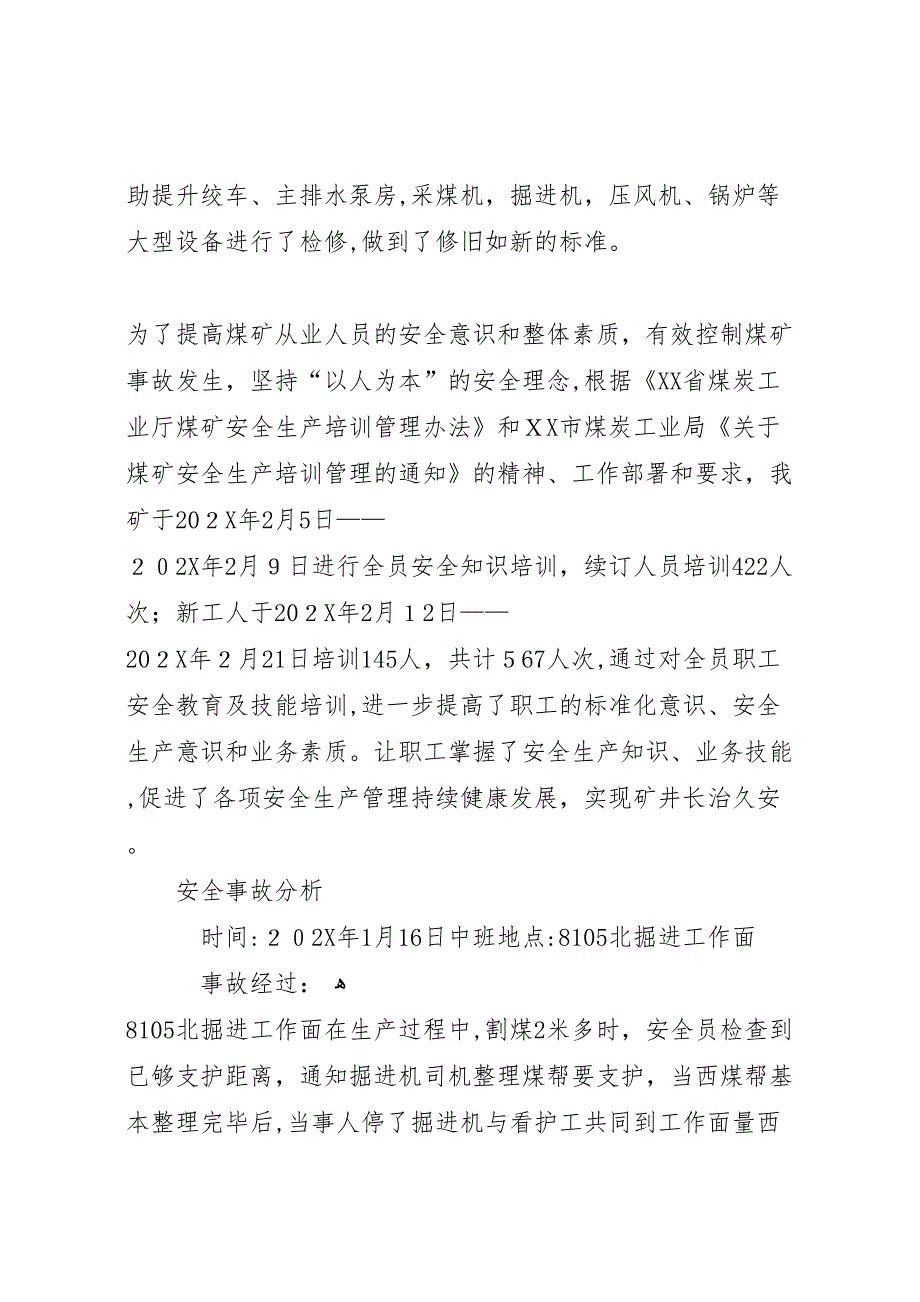 助提升绞车、主排水泵房,采煤机，掘进机，压风机、锅炉等大型设备进行了检修,做到了修旧如新的标准。

为了提高煤矿从业人员的安全意识和整体素质，有效控制煤矿事故发生，坚持“以人为本”的安全理念,根据《XX省煤炭工业厅煤矿安全生产培训管理办法》和XX市煤炭工业局《关于煤矿安全生产培训管理的通知》的精神、工作部署和要求，我矿于202X年2月5日——
202X年2月9日进行全员安全知识培训，续订人员培训422人次；新工人于202X年2月12日——
202X年2月21日培训145人，共计567人次,通过对全员职工安全教育及技能培训,进一步提高了职工的标准化意识、安全生产意识和业务素质。让职工掌握了安全生产知识、业务技能,促进了各项安全生产管理持续健康发展，实现矿井长治久安。

安全事故分析

时间:202X年1月16日中班地点:8105北掘进工作面

事故经过：

8105北掘进工作面在生产过程中,割煤2米多时，安全员检查到已够支护距离，通知掘进机司机整理煤帮要支护，当西煤帮基本整理完毕后,当事人停了掘进机与看护工共同到工作面量西